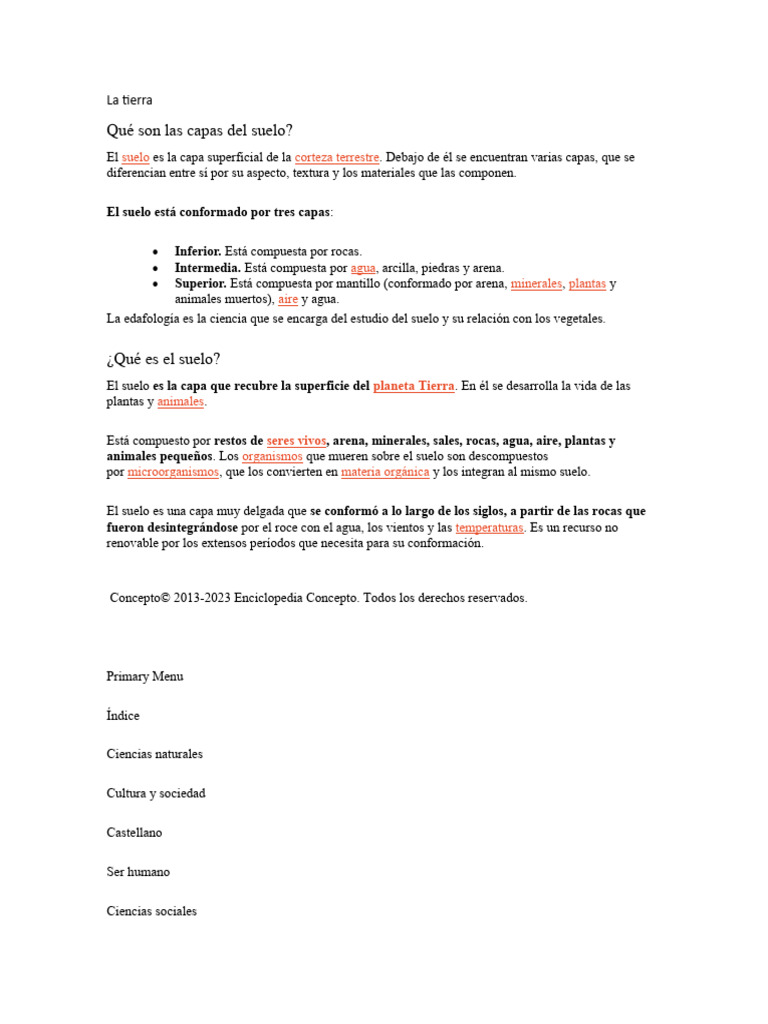 La tierra

Qué son las capas del suelo?

El suelo es la capa superficial de la corteza terrestre. Debajo de él se encuentran varias capas, que se diferencian entre sí por su aspecto, textura y los materiales que las componen.

El suelo está conformado por tres capas:

• Inferior. Está compuesta por rocas.
• Intermedia. Está compuesta por agua, arcilla, piedras y arena.
• Superior. Está compuesta por mantillo (conformado por arena, minerales, plantas y animales muertos), aire y agua.

La edafología es la ciencia que se encarga del estudio del suelo y su relación con los vegetales.

¿Qué es el suelo?

El suelo es la capa que recubre la superficie del planeta Tierra. En él se desarrolla la vida de las plantas y animales.

Está compuesto por restos de seres vivos, arena, minerales, sales, rocas, agua, aire, plantas y animales pequeños. Los organismos que mueren sobre el suelo son descompuestos por microorganismos, que los convierten en materia orgánica y los integran al mismo suelo.

El suelo es una capa muy delgada que se conformó a lo largo de los siglos, a partir de las rocas que fueron desintegrándose por el roce con el agua, los vientos y las temperaturas. Es un recurso no renovable por los extensos períodos que necesita para su conformación.

Concepto© 2013-2023 Enciclopedia Concepto. Todos los derechos reservados.

Primary Menu

Índice

Ciencias naturales

Cultura y sociedad

Castellano

Ser humano

Ciencias sociales